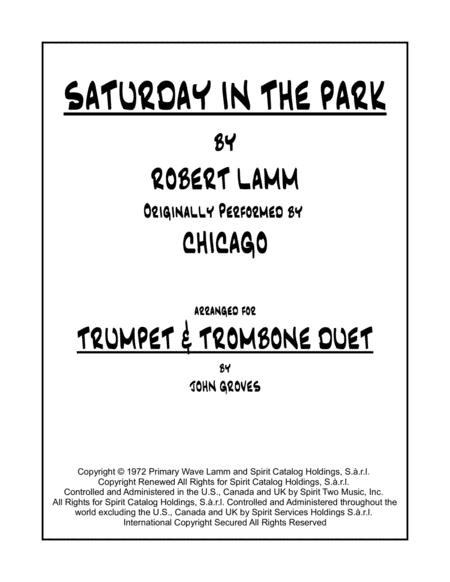 SATURDAY IN THE PARK

BY

ROBERT LAMM

ORIGINALLY PERFORMED BY

CHICAGO

ARRANGED FOR

TRUMPET & TROMBONE DUET

BY

JOHN GROVES

Copyright © 1972 Primary Wave Lamm and Spirit Catalog Holdings, S.à.r.l.
Copyright Renewed All Rights for Spirit Catalog Holdings, S.à.r.l.
Controlled and Administered in the U.S., Canada and UK by Spirit Two Music, Inc.
All Rights for Spirit Catalog Holdings, S.à.r.l. Controlled and Administered throughout the world excluding the U.S., Canada and UK by Spirit Services Holdings S.à.r.l.
International Copyright Secured All Rights Reserved